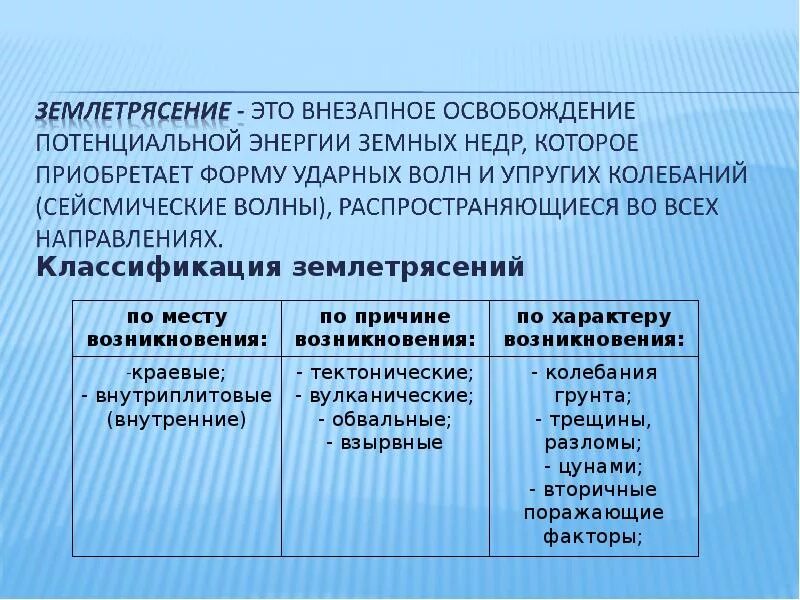 ЗЕМЛЕТРЯСЕНИЕ - ЭТО ВНЕЗАПНОЕ ОСВОБОЖДЕНИЕ ПОТЕНЦИАЛЬНОЙ ЭНЕРГИИ ЗЕМНЫХ НЕДР, КОТОРОЕ ПРИОБРЕТАЕТ ФОРМУ УДАРНЫХ ВОЛН И УПРУГИХ КОЛЕБАНИЙ (СЕЙСМИЧЕСКИЕ ВОЛНЫ), РАСПРОСТРАНЯЮЩИЕСЯ ВО ВСЕХ НАПРАВЛЕНИЯХ.

Классификация землетрясений

| по месту возникновения: | по причине возникновения: | по характеру возникновения: |
|---|---|---|
| -краевые; - внутриплитовые (внутренние) | - тектонические; - вулканические; - обвальные; - взырвные | - колебания грунта; - трещины, разломы; - цунами; - вторичные поражающие факторы; |